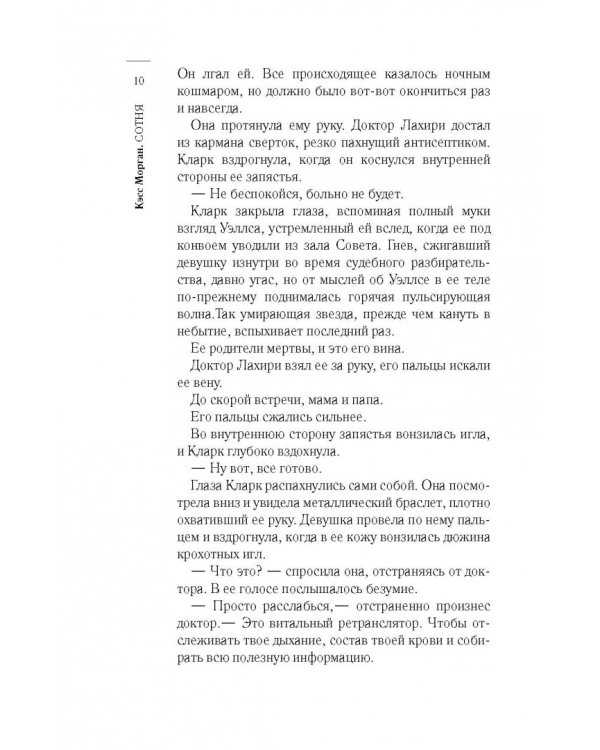 10

Кэсс Морган. СОТНЯ

Он лгал ей. Все происходящее казалось ночным кошмаром, но должно было вот-вот окончиться раз и навсегда.

Она протянула ему руку. Доктор Лахири достал из кармана сверток, резко пахнущий антисептиком. Кларк вздрогнула, когда он коснулся внутренней стороны ее запястья.

— Не беспокойся, больно не будет.

Кларк закрыла глаза, вспоминая полный муки взгляд Уэллса, устремленный ей вслед, когда ее под конвоем уводили из зала Совета. Гнев, сжигавший девушку изнутри во время судебного разбирательства, давно угас, но от мыслей об Уэллсе в ее теле по-прежнему поднималась горячая пульсирующая волна.Так умирающая звезда, прежде чем кануть в небытие, вспыхивает последний раз.

Ее родители мертвы, и это его вина.

Доктор Лахири взял ее за руку, его пальцы искали ее вену.

До скорой встречи, мама и папа.

Его пальцы сжались сильнее.

Во внутреннюю сторону запястья вонзилась игла, и Кларк глубоко вздохнула.

— Ну вот, все готово.

Глаза Кларк распахнулись сами собой. Она посмотрела вниз и увидела металлический браслет, плотно охвативший ее руку. Девушка провела по нему пальцем и вздрогнула, когда в ее кожу вонзилась дюжина крохотных игл.

— Что это? — спросила она, отстраняясь от доктора. В ее голосе послышалось безумие.

— Просто расслабься,— отстраненно произнес доктор.— Это витальный ретранслятор. Чтобы отслеживать твое дыхание, состав твоей крови и собирать всю полезную информацию.